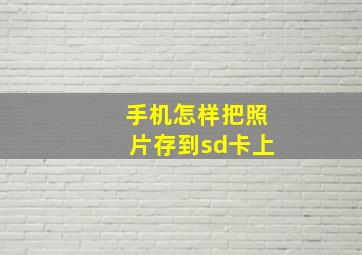 手机怎样把照片存到sd卡上